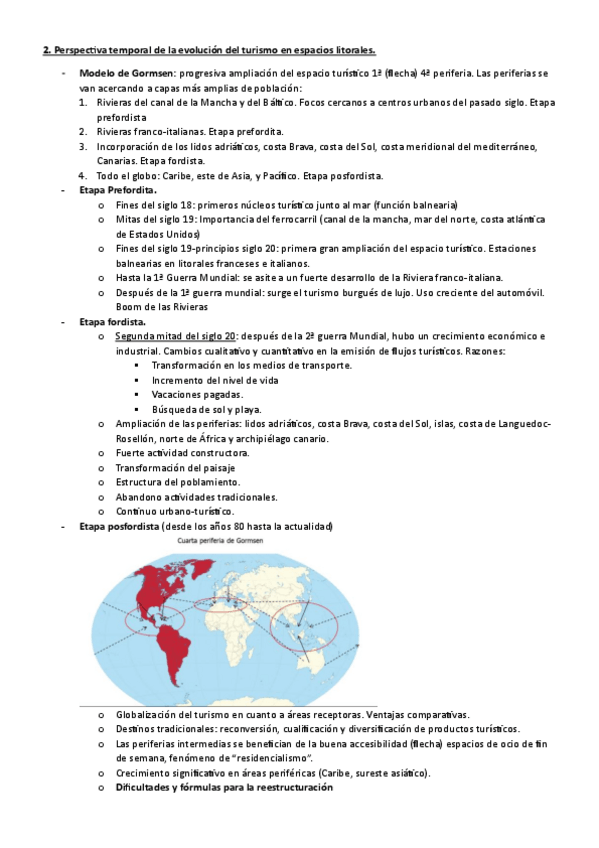 2. Perspectiva temporal de la evolución del turismo en espacios litorales.

- Modelo de Gormsen: progresiva ampliación del espacio turístico 1ª (flecha) 4ª periferia. Las periferias se van acercando a capas más amplias de población:
  1. Rivieras del canal de la Mancha y del Báltico. Focos cercanos a centros urbanos del pasado siglo. Etapa prefordista
  2. Rivieras franco-italianas. Etapa prefordita.
  3. Incorporación de los lidos adriáticos, costa Brava, costa del Sol, costa meridional del mediterráneo, Canarias. Etapa fordista.
  4. Todo el globo: Caribe, este de Asia, y Pacífico. Etapa posfordista.
- Etapa Prefordita.
  o Fines del siglo 18: primeros núcleos turístico junto al mar (función balnearia)
  o Mitas del siglo 19: Importancia del ferrocarril (canal de la mancha, mar del norte, costa atlántica de Estados Unidos)
  o Fines del siglo 19-principios siglo 20: primera gran ampliación del espacio turístico. Estaciones balnearias en litorales franceses e italianos.
  o Hasta la 1ª Guerra Mundial: se asite a un fuerte desarrollo de la Riviera franco-italiana.
  o Después de la 1ª guerra mundial: surge el turismo burgués de lujo. Uso creciente del automóvil. Boom de las Rivieras
- Etapa fordista.
  o Segunda mitad del siglo 20: después de la 2ª guerra Mundial, hubo un crecimiento económico e industrial. Cambios cualitativo y cuantitativo en la emisión de flujos turísticos. Razones:
    ▪ Transformación en los medios de transporte.
    ▪ Incremento del nivel de vida
    ▪ Vacaciones pagadas.
    ▪ Búsqueda de sol y playa.
  o Ampliación de las periferias: lidos adriáticos, costa Brava, costa del Sol, islas, costa de Languedoc-Rosellón, norte de África y archipiélago canario.
  o Fuerte actividad constructora.
  o Transformación del paisaje
  o Estructura del poblamiento.
  o Abandono actividades tradicionales.
  o Continuo urbano-turístico.
- Etapa posfordista (desde los años 80 hasta la actualidad)

Cuarta periferia de Gormsen

  o Globalización del turismo en cuanto a áreas receptoras. Ventajas comparativas.
  o Destinos tradicionales: reconversión, cualificación y diversificación de productos turísticos.
  o Las periferias intermedias se benefician de la buena accesibilidad (flecha) espacios de ocio de fin de semana, fenómeno de "residencialismo".
  o Crecimiento significativo en áreas periféricas (Caribe, sureste asiático).
  o Dificultades y fórmulas para la reestructuración